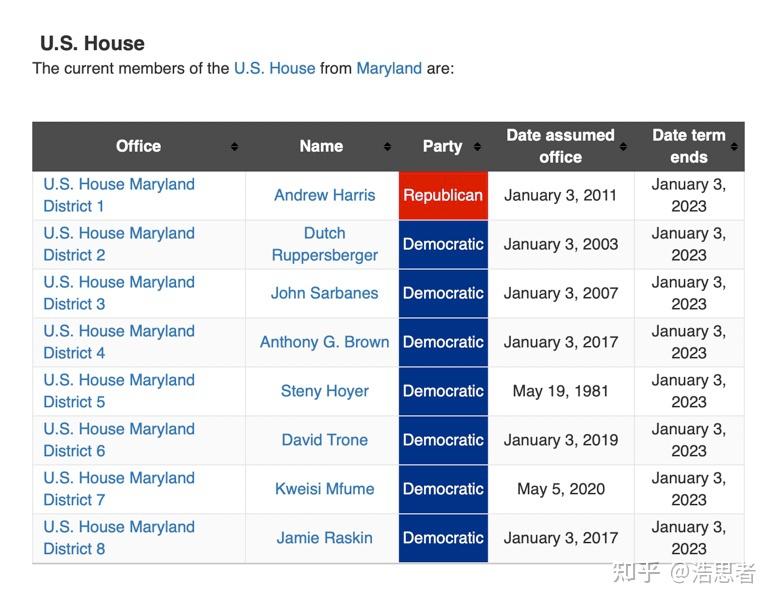 U.S. House

The current members of the U.S. House from Maryland are:

| Office | Name | Party | Date assumed office | Date term ends |
|---|---|---|---|---|
| U.S. House Maryland District 1 | Andrew Harris | Republican | January 3, 2011 | January 3, 2023 |
| U.S. House Maryland District 2 | Dutch Ruppersberger | Democratic | January 3, 2003 | January 3, 2023 |
| U.S. House Maryland District 3 | John Sarbanes | Democratic | January 3, 2007 | January 3, 2023 |
| U.S. House Maryland District 4 | Anthony G. Brown | Democratic | January 3, 2017 | January 3, 2023 |
| U.S. House Maryland District 5 | Steny Hoyer | Democratic | May 19, 1981 | January 3, 2023 |
| U.S. House Maryland District 6 | David Trone | Democratic | January 3, 2019 | January 3, 2023 |
| U.S. House Maryland District 7 | Kweisi Mfume | Democratic | May 5, 2020 | January 3, 2023 |
| U.S. House Maryland District 8 | Jamie Raskin | Democratic | January 3, 2017 | January 3, 2023 |

知乎 @浩思者